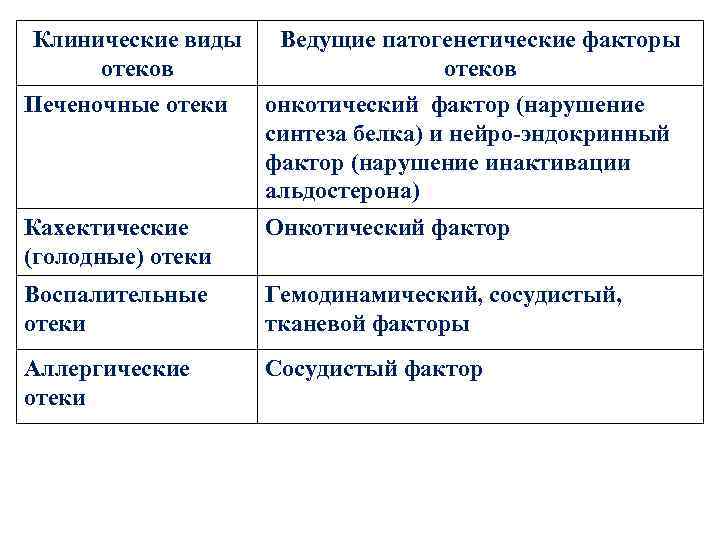 | Клинические виды отеков | Ведущие патогенетические факторы отеков |
|---|---|
| Печеночные отеки | онкотический фактор (нарушение синтеза белка) и нейро-эндокринный фактор (нарушение инактивации альдостерона) |
| Кахектические (голодные) отеки | Онкотический фактор |
| Воспалительные отеки | Гемодинамический, сосудистый, тканевой факторы |
| Аллергические отеки | Сосудистый фактор |